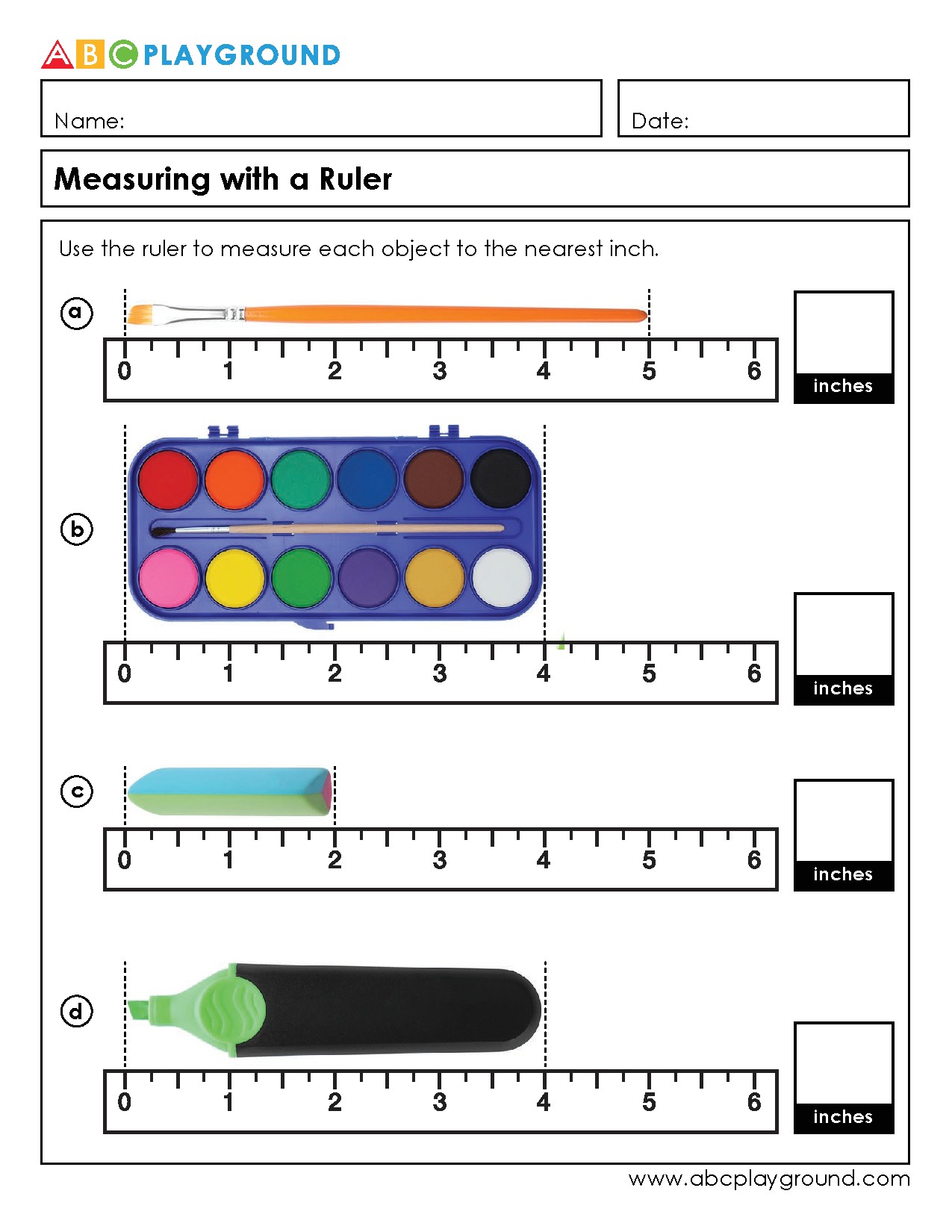 ABC PLAYGROUND

Name:

Date:

Measuring with a Ruler

Use the ruler to measure each object to the nearest inch.

a

0 1 2 3 4 5 6

inches

b

0 1 2 3 4 5 6

inches

c

0 1 2 3 4 5 6

inches

d

0 1 2 3 4 5 6

inches

www.abcplayground.com